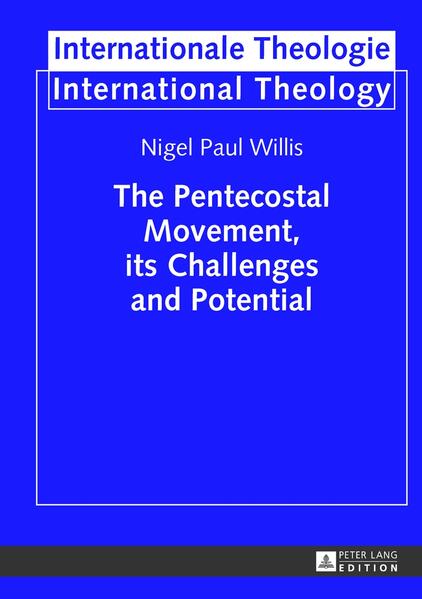 Internationale Theologie
International Theology

Nigel Paul Willis

The Pentecostal Movement, its Challenges and Potential

PETER LANG
EDITION